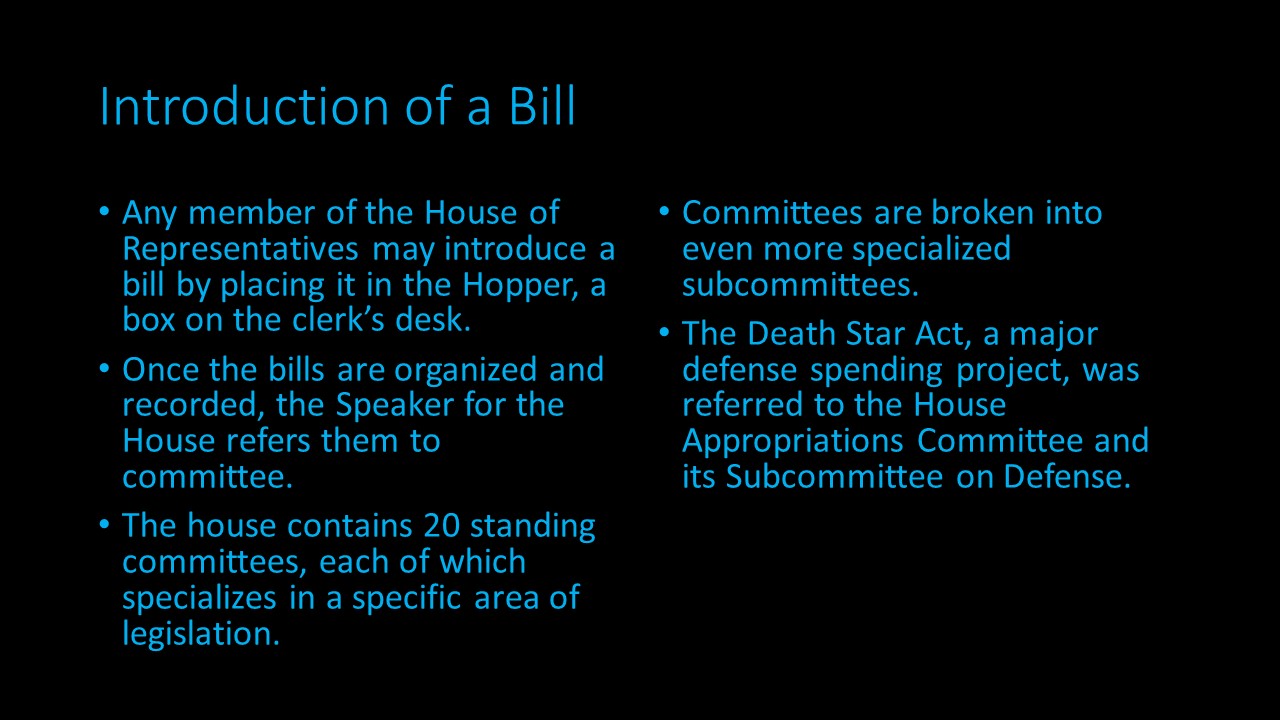 Introduction of a Bill

• Any member of the House of Representatives may introduce a bill by placing it in the Hopper, a box on the clerk's desk.
• Once the bills are organized and recorded, the Speaker for the House refers them to committee.
• The house contains 20 standing committees, each of which specializes in a specific area of legislation.

• Committees are broken into even more specialized subcommittees.
• The Death Star Act, a major defense spending project, was referred to the House Appropriations Committee and its Subcommittee on Defense.